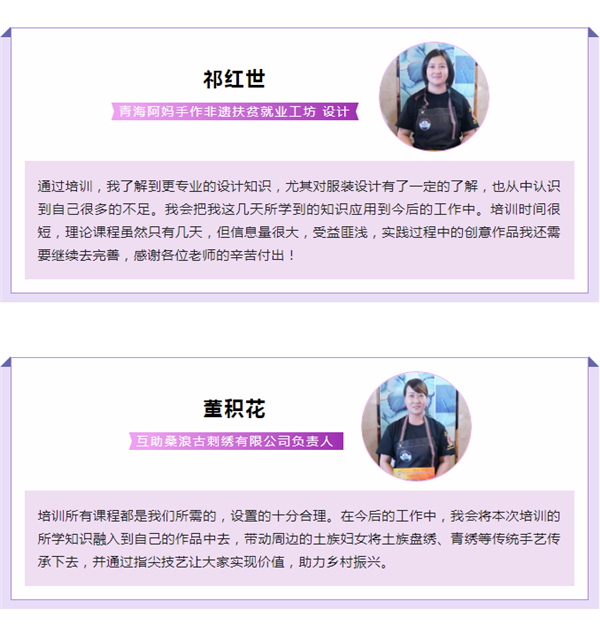 祁红世

青海阿妈手作非遗扶贫就业工坊 设计

通过培训，我了解到更专业的设计知识，尤其对服装设计有了一定的了解，也从中认识到自己很多的不足。我会把我这几天所学到的知识应用到今后的工作中。培训时间很短，理论课程虽然只有几天，但信息量很大，受益匪浅，实践过程中的创意作品我还需要继续去完善，感谢各位老师的辛苦付出！

董积花

互助桑浪古刺绣有限公司负责人

培训所有课程都是我们所需的，设置的十分合理。在今后的工作中，我会将本次培训的所学知识融入到自己的作品中去，带动周边的土族妇女将土族盘绣、青绣等传统手艺传承下去，并通过指尖技艺让大家实现价值，助力乡村振兴。